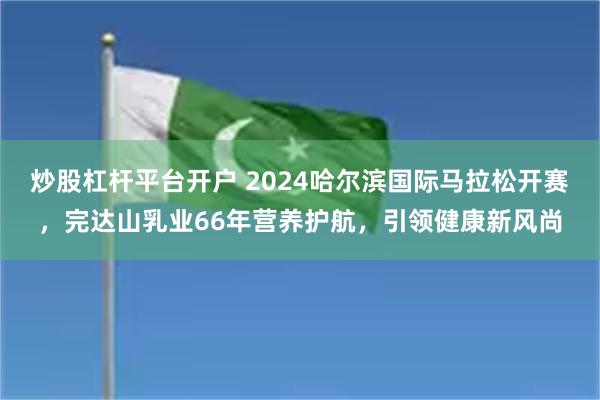 炒股杠杆平台开户 2024哈尔滨国际马拉松开赛，完达山乳业66年营养护航，引领健康新风尚